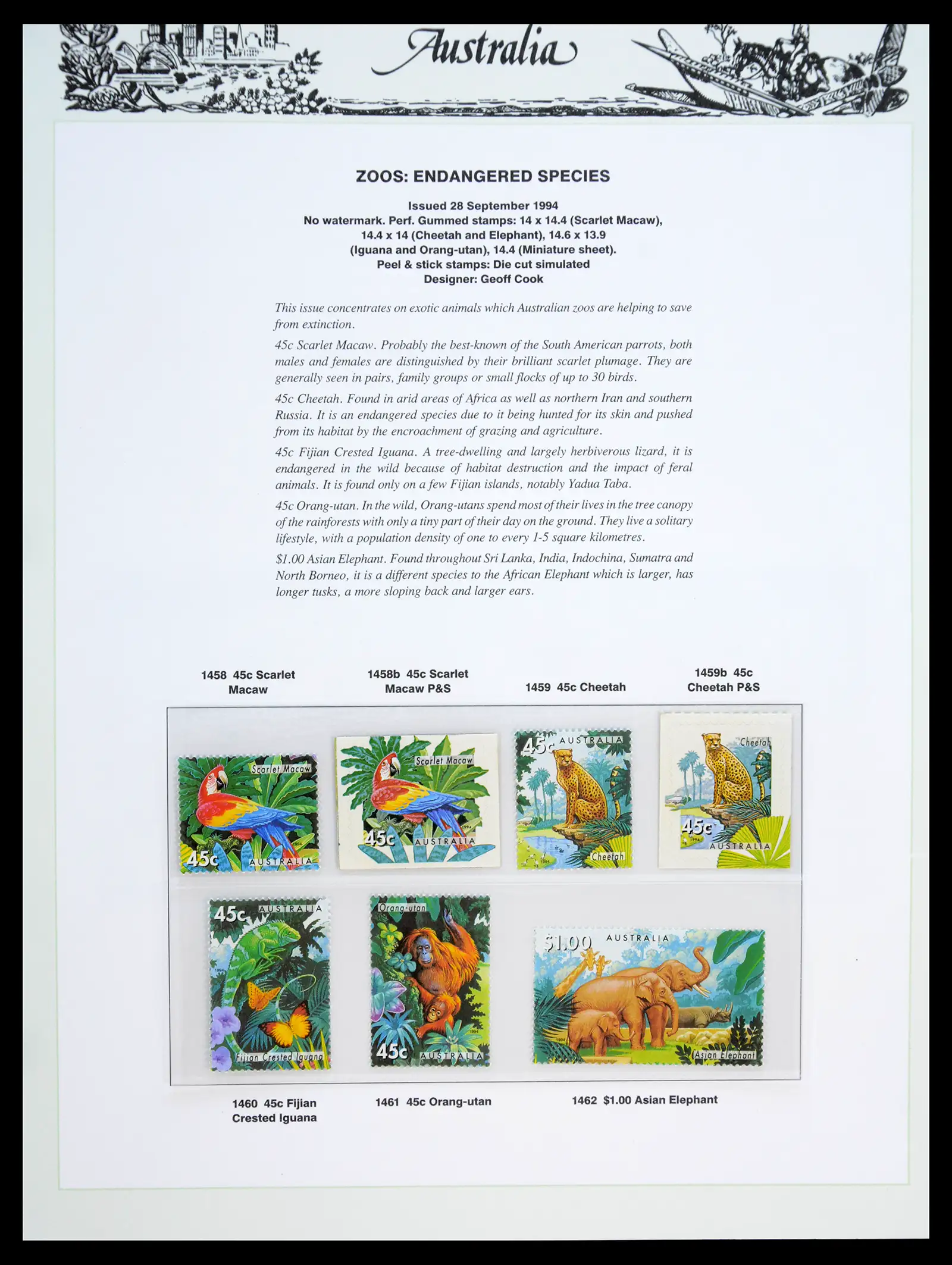 Australia

ZOOS: ENDANGERED SPECIES

Issued 28 September 1994
No watermark. Perf. Gummed stamps: 14 x 14.4 (Scarlet Macaw),
14.4 x 14 (Cheetah and Elephant), 14.6 x 13.9
(Iguana and Orang-utan), 14.4 (Miniature sheet).
Peel & stick stamps: Die cut simulated
Designer: Geoff Cook

This issue concentrates on exotic animals which Australian zoos are helping to save from extinction.

45c Scarlet Macaw. Probably the best-known of the South American parrots, both males and females are distinguished by their brilliant scarlet plumage. They are generally seen in pairs, family groups or small flocks of up to 30 birds.

45c Cheetah. Found in arid areas of Africa as well as northern Iran and southern Russia. It is an endangered species due to it being hunted for its skin and pushed from its habitat by the encroachment of grazing and agriculture.

45c Fijian Crested Iguana. A tree-dwelling and largely herbiverous lizard, it is endangered in the wild because of habitat destruction and the impact of feral animals. It is found only on a few Fijian islands, notably Yadua Taba.

45c Orang-utan. In the wild, Orang-utans spend most of their lives in the tree canopy of the rainforests with only a tiny part of their day on the ground. They live a solitary lifestyle, with a population density of one to every 1-5 square kilometres.

$1.00 Asian Elephant. Found throughout Sri Lanka, India, Indochina, Sumatra and North Borneo, it is a different species to the African Elephant which is larger, has longer tusks, a more sloping back and larger ears.

1458 45c Scarlet
Macaw

1458b 45c Scarlet
Macaw P&S

1459 45c Cheetah

1459b 45c
Cheetah P&S

Scarlet Macaw
45c
AUSTRALIA

Scarlet Macaw
45c
AUSTRALIA

45c AUSTRALIA
Cheetah

Cheetah
45c
AUSTRALIA

45c AUSTRALIA
Fijian Crested Iguana

Orang-utan
45c AUSTRALIA

$1.00 AUSTRALIA
Asian Elephant

1460 45c Fijian
Crested Iguana

1461 45c Orang-utan

1462 $1.00 Asian Elephant